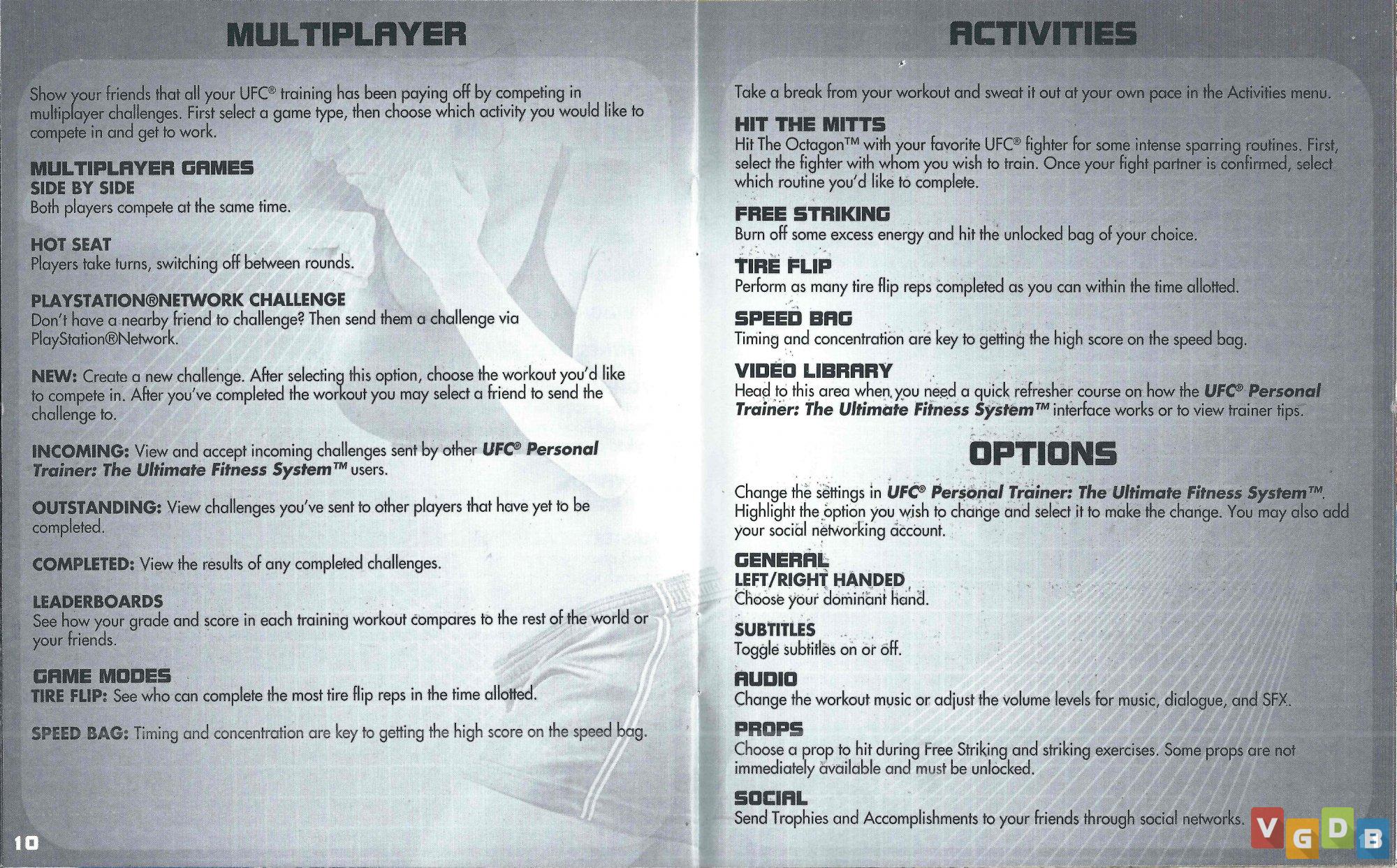 MULTIPLAYER

Show your friends that all your UFC® training has been paying off by competing in multiplayer challenges. First select a game type, then choose which activity you would like to compete in and get to work.

MULTIPLAYER GAMES
SIDE BY SIDE
Both players compete at the same time.

HOT SEAT
Players take turns, switching off between rounds.

PLAYSTATION®NETWORK CHALLENGE
Don't have a nearby friend to challenge? Then send them a challenge via PlayStation®Network.

NEW: Create a new challenge. After selecting this option, choose the workout you'd like to compete in. After you've completed the workout you may select a friend to send the challenge to.

INCOMING: View and accept incoming challenges sent by other UFC® Personal Trainer: The Ultimate Fitness System™ users.

OUTSTANDING: View challenges you've sent to other players that have yet to be completed.

COMPLETED: View the results of any completed challenges.

LEADERBOARDS
See how your grade and score in each training workout compares to the rest of the world or your friends.

GAME MODES
TIRE FLIP: See who can complete the most tire flip reps in the time allotted.

SPEED BAG: Timing and concentration are key to getting the high score on the speed bag.

10

ACTIVITIES

Take a break from your workout and sweat it out at your own pace in the Activities menu.

HIT THE MITTS
Hit The Octagon™ with your favorite UFC® fighter for some intense sparring routines. First, select the fighter with whom you wish to train. Once your fight partner is confirmed, select which routine you'd like to complete.

FREE STRIKING
Burn off some excess energy and hit the unlocked bag of your choice.

TIRE FLIP
Perform as many tire flip reps completed as you can within the time allotted.

SPEED BAG
Timing and concentration are key to getting the high score on the speed bag.

VIDEO LIBRARY
Head to this area when you need a quick refresher course on how the UFC® Personal Trainer: The Ultimate Fitness System™ interface works or to view trainer tips.

OPTIONS

Change the settings in UFC® Personal Trainer: The Ultimate Fitness System™. Highlight the option you wish to change and select it to make the change. You may also add your social networking account.

GENERAL
LEFT/RIGHT HANDED
Choose your dominant hand.

SUBTITLES
Toggle subtitles on or off.

AUDIO
Change the workout music or adjust the volume levels for music, dialogue, and SFX.

PROPS
Choose a prop to hit during Free Striking and striking exercises. Some props are not immediately available and must be unlocked.

SOCIAL
Send Trophies and Accomplishments to your friends through social networks.

VGDB